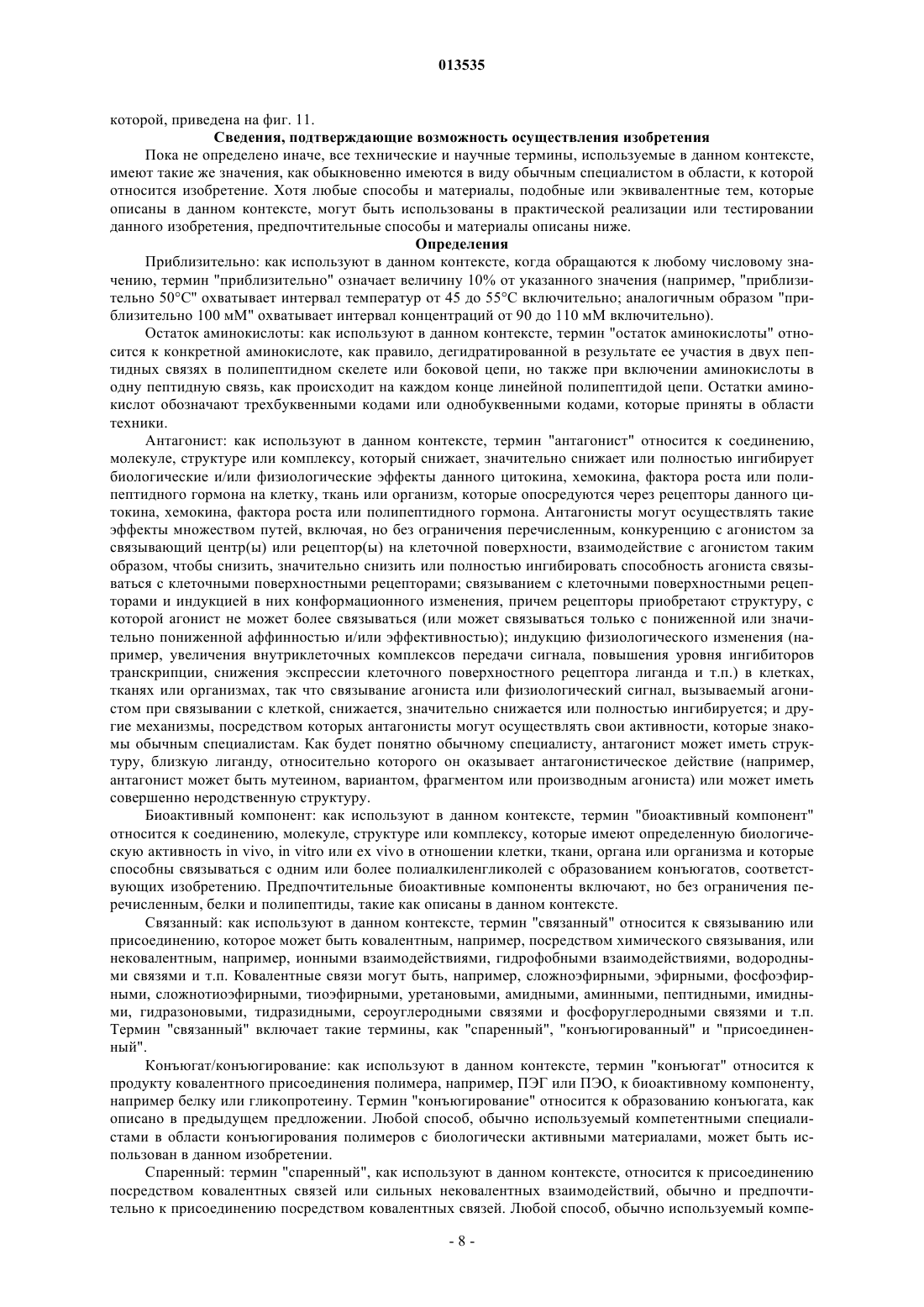 013535

которой, приведена на фиг. 11.

Сведения, подтверждающие возможность осуществления изобретения

Пока не определено иначе, все технические и научные термины, используемые в данном контексте, имеют такие же значения, как обыкновенно имеются в виду обычным специалистом в области, к которой относится изобретение. Хотя любые способы и материалы, подобные или эквивалентные тем, которые описаны в данном контексте, могут быть использованы в практической реализации или тестировании данного изобретения, предпочтительные способы и материалы описаны ниже.

Определения

Приблизительно: как используют в данном контексте, когда обращаются к любому числовому значению, термин "приблизительно" означает величину 10% от указанного значения (например, "приблизительно 50°C" охватывает интервал температур от 45 до 55°C включительно; аналогичным образом "приблизительно 100 мМ" охватывает интервал концентраций от 90 до 110 мМ включительно).

Остаток аминокислоты: как используют в данном контексте, термин "остаток аминокислоты" относится к конкретной аминокислоте, как правило, дегидратированной в результате ее участия в двух пептидных связях в полипептидном скелете или боковой цепи, но также при включении аминокислоты в одну пептидную связь, как происходит на каждом конце линейной полипептидой цепи. Остатки аминокислот обозначают трехбуквенными кодами или однобуквенными кодами, которые приняты в области техники.

Антагонист: как используют в данном контексте, термин "антагонист" относится к соединению, молекуле, структуре или комплексу, который снижает, значительно снижает или полностью ингибирует биологические и/или физиологические эффекты данного цитокина, хемокина, фактора роста или полипептидного гормона на клетку, ткань или организм, которые опосредуются через рецепторы данного цитокина, хемокина, фактора роста или полипептидного гормона. Антагонисты могут осуществлять такие эффекты множеством путей, включая, но без ограничения перечисленным, конкуренцию с агонистом за связывающий центр(ы) или рецептор(ы) на клеточной поверхности, взаимодействие с агонистом таким образом, чтобы снизить, значительно снизить или полностью ингибировать способность агониста связываться с клеточными поверхностными рецепторами; связыванием с клеточными поверхностными рецепторами и индукцией в них конформационного изменения, причем рецепторы приобретают структуру, с которой агонист не может более связываться (или может связываться только с пониженной или значительно пониженной аффинностью и/или эффективностью); индукцию физиологического изменения (например, увеличения внутриклеточных комплексов передачи сигнала, повышения уровня ингибиторов транскрипции, снижения экспрессии клеточного поверхностного рецептора лиганда и т.п.) в клетках, тканях или организмах, так что связывание агониста или физиологический сигнал, вызываемый агонистом при связывании с клеткой, снижается, значительно снижается или полностью ингибируется; и другие механизмы, посредством которых антагонисты могут осуществлять свои активности, которые знакомы обычным специалистам. Как будет понятно обычному специалисту, антагонист может иметь структуру, близкую лиганду, относительно которого он оказывает антагонистическое действие (например, антагонист может быть мутеином, вариантом, фрагментом или производным агониста) или может иметь совершенно неродственную структуру.

Биоактивный компонент: как используют в данном контексте, термин "биоактивный компонент" относится к соединению, молекуле, структуре или комплексу, которые имеют определенную биологическую активность in vivo, in vitro или ex vivo в отношении клетки, ткани, органа или организма и которые способны связываться с одним или более полиалкиленгликолей с образованием конъюгатов, соответствующих изобретению. Предпочтительные биоактивные компоненты включают, но без ограничения перечисленным, белки и полипептиды, такие как описаны в данном контексте.

Связанный: как используют в данном контексте, термин "связанный" относится к связыванию или присоединению, которое может быть ковалентным, например, посредством химического связывания, или нековалентным, например, ионными взаимодействиями, гидрофобными взаимодействиями, водородными связями и т.п. Ковалентные связи могут быть, например, сложноэфирными, эфирными, фосфоэфирными, сложнотиоэфирными, тиоэфирными, уретановыми, амидными, аминными, пептидными, имидными, гидразоновыми, тидразидными, сероуглеродными связями и фосфоруглеродными связями и т.п. Термин "связанный" включает такие термины, как "спаренный", "конъюгированный" и "присоединенный".

Конъюгат/конъюгирование: как используют в данном контексте, термин "конъюгат" относится к продукту ковалентного присоединения полимера, например, ПЭГ или ПЭО, к биоактивному компоненту, например белку или гликопротеину. Термин "конъюгирование" относится к образованию конъюгата, как описано в предыдущем предложении. Любой способ, обычно используемый компетентными специалистами в области конъюгирования полимеров с биологически активными материалами, может быть использован в данном изобретении.

Спаренный: термин "спаренный", как используют в данном контексте, относится к присоединению посредством ковалентных связей или сильных нековалентных взаимодействий, обычно и предпочтительно к присоединению посредством ковалентных связей. Любой способ, обычно используемый компе-

- 8 -